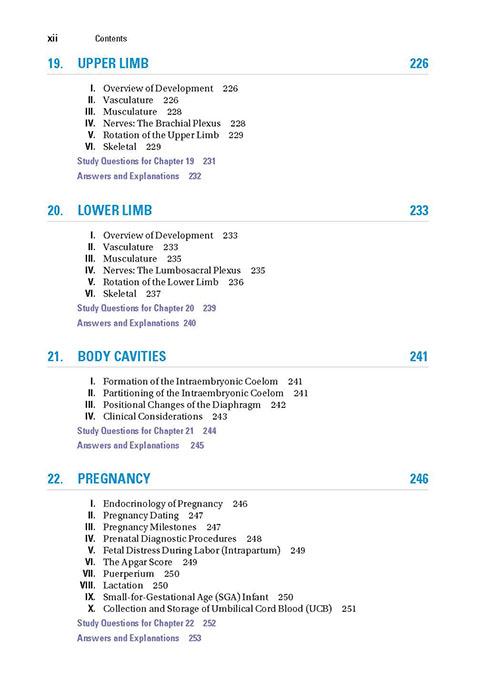 xii Contents

19. UPPER LIMB 226

I. Overview of Development 226
II. Vasculature 226
III. Musculature 228
IV. Nerves: The Brachial Plexus 228
V. Rotation of the Upper Limb 229
VI. Skeletal 229
Study Questions for Chapter 19 231
Answers and Explanations 232

20. LOWER LIMB 233

I. Overview of Development 233
II. Vasculature 233
III. Musculature 235
IV. Nerves: The Lumbosacral Plexus 235
V. Rotation of the Lower Limb 236
VI. Skeletal 237
Study Questions for Chapter 20 239
Answers and Explanations 240

21. BODY CAVITIES 241

I. Formation of the Intraembryonic Coelom 241
II. Partitioning of the Intraembryonic Coelom 241
III. Positional Changes of the Diaphragm 242
IV. Clinical Considerations 243
Study Questions for Chapter 21 244
Answers and Explanations 245

22. PREGNANCY 246

I. Endocrinology of Pregnancy 246
II. Pregnancy Dating 247
III. Pregnancy Milestones 247
IV. Prenatal Diagnostic Procedures 248
V. Fetal Distress During Labor (Intrapartum) 249
VI. The Apgar Score 249
VII. Puerperium 250
VIII. Lactation 250
IX. Small-for-Gestational Age (SGA) Infant 250
X. Collection and Storage of Umbilical Cord Blood (UCB) 251
Study Questions for Chapter 22 252
Answers and Explanations 253